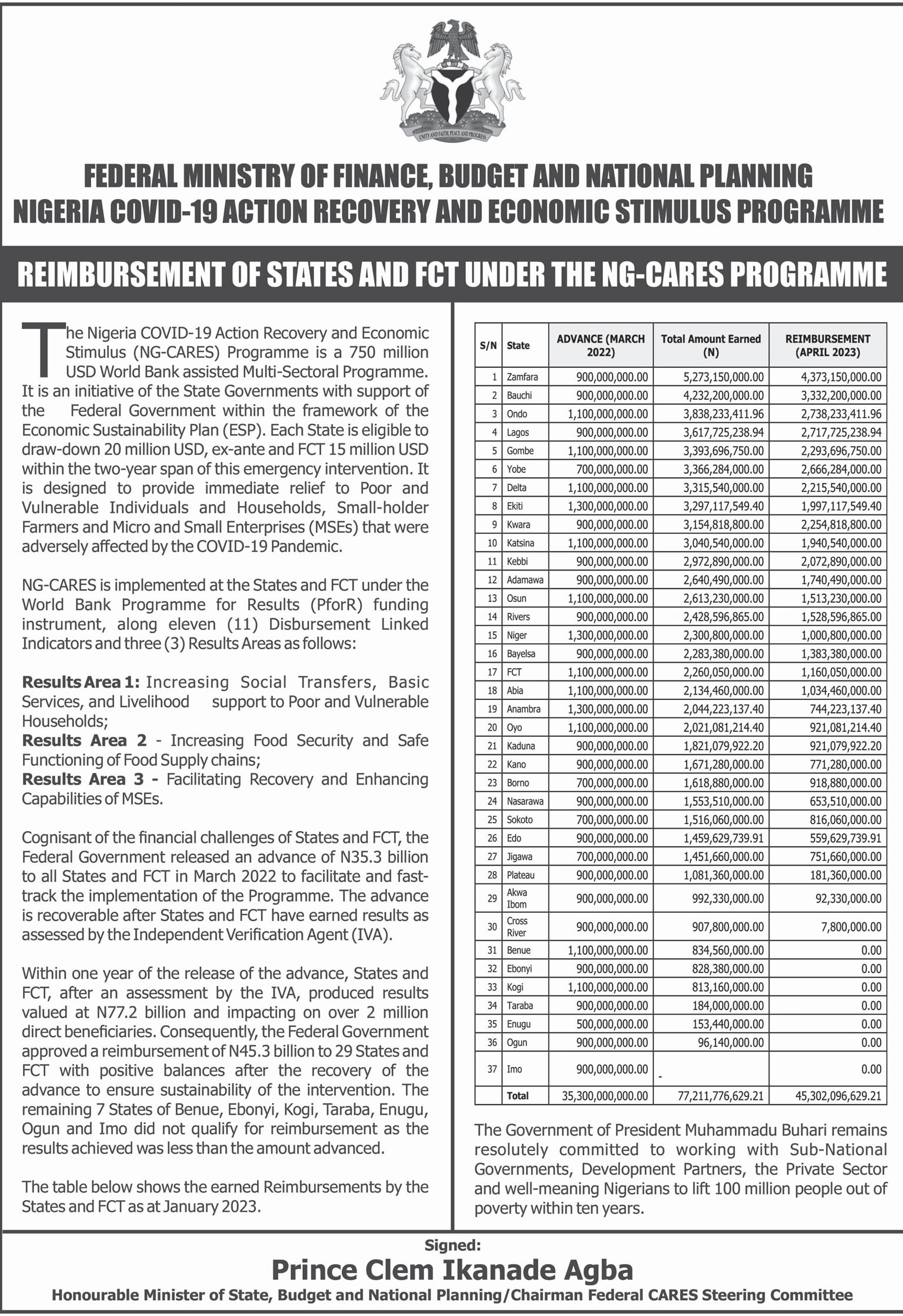 UNITY AND FAITH, PEACE AND PROGRESS

FEDERAL MINISTRY OF FINANCE, BUDGET AND NATIONAL PLANNING
NIGERIA COVID-19 ACTION RECOVERY AND ECONOMIC STIMULUS PROGRAMME

REIMBURSEMENT OF STATES AND FCT UNDER THE NG-CARES PROGRAMME

The Nigeria COVID-19 Action Recovery and Economic Stimulus (NG-CARES) Programme is a 750 million USD World Bank assisted Multi-Sectoral Programme. It is an initiative of the State Governments with support of the Federal Government within the framework of the Economic Sustainability Plan (ESP). Each State is eligible to draw-down 20 million USD, ex-ante and FCT 15 million USD within the two-year span of this emergency intervention. It is designed to provide immediate relief to Poor and Vulnerable Individuals and Households, Small-holder Farmers and Micro and Small Enterprises (MSEs) that were adversely affected by the COVID-19 Pandemic.

NG-CARES is implemented at the States and FCT under the World Bank Programme for Results (PforR) funding instrument, along eleven (11) Disbursement Linked Indicators and three (3) Results Areas as follows:

Results Area 1: Increasing Social Transfers, Basic Services, and Livelihood support to Poor and Vulnerable Households;
Results Area 2 - Increasing Food Security and Safe Functioning of Food Supply chains;
Results Area 3 - Facilitating Recovery and Enhancing Capabilities of MSEs.

Cognisant of the financial challenges of States and FCT, the Federal Government released an advance of N35.3 billion to all States and FCT in March 2022 to facilitate and fast-track the implementation of the Programme. The advance is recoverable after States and FCT have earned results as assessed by the Independent Verification Agent (IVA).

Within one year of the release of the advance, States and FCT, after an assessment by the IVA, produced results valued at N77.2 billion and impacting on over 2 million direct beneficiaries. Consequently, the Federal Government approved a reimbursement of N45.3 billion to 29 States and FCT with positive balances after the recovery of the advance to ensure sustainability of the intervention. The remaining 7 States of Benue, Ebonyi, Kogi, Taraba, Enugu, Ogun and Imo did not qualify for reimbursement as the results achieved was less than the amount advanced.

The table below shows the earned Reimbursements by the States and FCT as at January 2023.

| S/N | State | ADVANCE (MARCH 2022) | Total Amount Earned (N) | REIMBURSEMENT (APRIL 2023) |
|---|---|---|---|---|
| 1 | Zamfara | 900,000,000.00 | 5,273,150,000.00 | 4,373,150,000.00 |
| 2 | Bauchi | 900,000,000.00 | 4,232,200,000.00 | 3,332,200,000.00 |
| 3 | Ondo | 1,100,000,000.00 | 3,838,233,411.96 | 2,738,233,411.96 |
| 4 | Lagos | 900,000,000.00 | 3,617,725,238.94 | 2,717,725,238.94 |
| 5 | Gombe | 1,100,000,000.00 | 3,393,696,750.00 | 2,293,696,750.00 |
| 6 | Yobe | 700,000,000.00 | 3,366,284,000.00 | 2,666,284,000.00 |
| 7 | Delta | 1,100,000,000.00 | 3,315,540,000.00 | 2,215,540,000.00 |
| 8 | Ekiti | 1,300,000,000.00 | 3,297,117,549.40 | 1,997,117,549.40 |
| 9 | Kwara | 900,000,000.00 | 3,154,818,800.00 | 2,254,818,800.00 |
| 10 | Katsina | 1,100,000,000.00 | 3,040,540,000.00 | 1,940,540,000.00 |
| 11 | Kebbi | 900,000,000.00 | 2,972,890,000.00 | 2,072,890,000.00 |
| 12 | Adamawa | 900,000,000.00 | 2,640,490,000.00 | 1,740,490,000.00 |
| 13 | Osun | 1,100,000,000.00 | 2,613,230,000.00 | 1,513,230,000.00 |
| 14 | Rivers | 900,000,000.00 | 2,428,596,865.00 | 1,528,596,865.00 |
| 15 | Niger | 1,300,000,000.00 | 2,300,800,000.00 | 1,000,800,000.00 |
| 16 | Bayelsa | 900,000,000.00 | 2,283,380,000.00 | 1,383,380,000.00 |
| 17 | FCT | 1,100,000,000.00 | 2,260,050,000.00 | 1,160,050,000.00 |
| 18 | Abia | 1,100,000,000.00 | 2,134,460,000.00 | 1,034,460,000.00 |
| 19 | Anambra | 1,300,000,000.00 | 2,044,223,137.40 | 744,223,137.40 |
| 20 | Oyo | 1,100,000,000.00 | 2,021,081,214.40 | 921,081,214.40 |
| 21 | Kaduna | 900,000,000.00 | 1,821,079,922.20 | 921,079,922.20 |
| 22 | Kano | 900,000,000.00 | 1,671,280,000.00 | 771,280,000.00 |
| 23 | Borno | 700,000,000.00 | 1,618,880,000.00 | 918,880,000.00 |
| 24 | Nasarawa | 900,000,000.00 | 1,553,510,000.00 | 653,510,000.00 |
| 25 | Sokoto | 700,000,000.00 | 1,516,060,000.00 | 816,060,000.00 |
| 26 | Edo | 900,000,000.00 | 1,459,629,739.91 | 559,629,739.91 |
| 27 | Jigawa | 700,000,000.00 | 1,451,660,000.00 | 751,660,000.00 |
| 28 | Plateau | 900,000,000.00 | 1,081,360,000.00 | 181,360,000.00 |
| 29 | Akwa Ibom | 900,000,000.00 | 992,330,000.00 | 92,330,000.00 |
| 30 | Cross River | 900,000,000.00 | 907,800,000.00 | 7,800,000.00 |
| 31 | Benue | 1,100,000,000.00 | 834,560,000.00 | 0.00 |
| 32 | Ebonyi | 900,000,000.00 | 828,380,000.00 | 0.00 |
| 33 | Kogi | 1,100,000,000.00 | 813,160,000.00 | 0.00 |
| 34 | Taraba | 900,000,000.00 | 184,000,000.00 | 0.00 |
| 35 | Enugu | 500,000,000.00 | 153,440,000.00 | 0.00 |
| 36 | Ogun | 900,000,000.00 | 96,140,000.00 | 0.00 |
| 37 | Imo | 900,000,000.00 | - | 0.00 |
| | Total | 35,300,000,000.00 | 77,211,776,629.21 | 45,302,096,629.21 |

The Government of President Muhammadu Buhari remains resolutely committed to working with Sub-National Governments, Development Partners, the Private Sector and well-meaning Nigerians to lift 100 million people out of poverty within ten years.

Signed:
Prince Clem Ikanade Agba
Honourable Minister of State, Budget and National Planning/Chairman Federal CARES Steering Committee